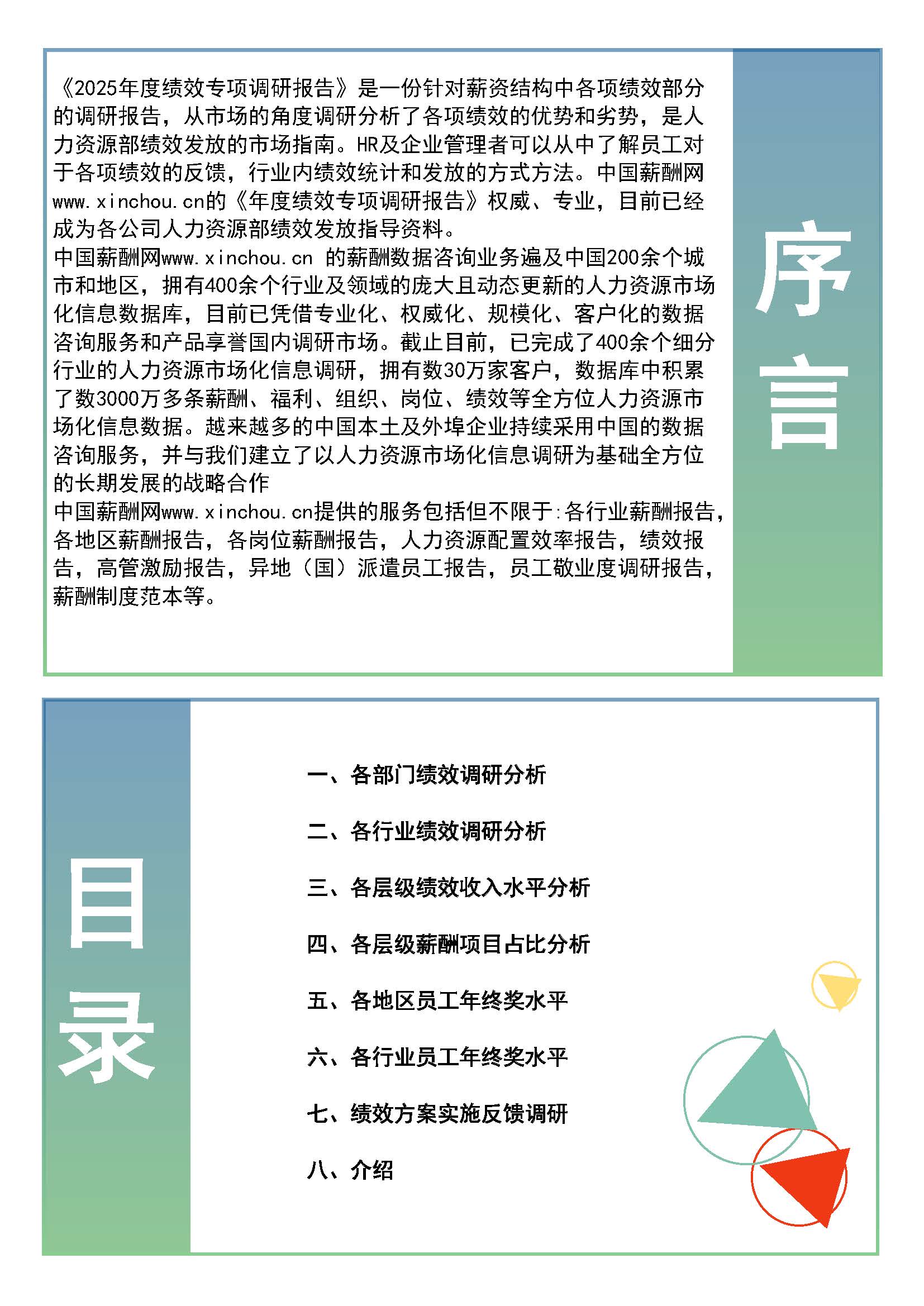 《2025年度绩效专项调研报告》是一份针对薪资结构中各项绩效部分的调研报告，从市场的角度调研分析了各项绩效的优势和劣势，是人力资源部绩效发放的市场指南。HR及企业管理者可以从中了解员工对于各项绩效的反馈，行业内绩效统计和发放的方式方法。中国薪酬网www.xinchou.cn的《年度绩效专项调研报告》权威、专业，目前已经成为各公司人力资源部绩效发放指导资料。
中国薪酬网www.xinchou.cn 的薪酬数据咨询业务遍及中国200余个城市和地区，拥有400余个行业及领域的庞大且动态更新的人力资源市场化信息数据库，目前已凭借专业化、权威化、规模化、客户化的数据咨询服务和产品享誉国内调研市场。截止目前，已完成了400余个细分行业的人力资源市场化信息调研，拥有数30万家客户，数据库中积累了数3000万多条薪酬、福利、组织、岗位、绩效等全方位人力资源市场化信息数据。越来越多的中国本土及外埠企业持续采用中国的数据咨询服务，并与我们建立了以人力资源市场化信息调研为基础全方位的长期发展的战略合作
中国薪酬网www.xinchou.cn提供的服务包括但不限于:各行业薪酬报告，各地区薪酬报告，各岗位薪酬报告，人力资源配置效率报告，绩效报告，高管激励报告，异地（国）派遣员工报告，员工敬业度调研报告，薪酬制度范本等。

序言

目录

一、各部门绩效调研分析

二、各行业绩效调研分析

三、各层级绩效收入水平分析

四、各层级薪酬项目占比分析

五、各地区员工年终奖水平

六、各行业员工年终奖水平

七、绩效方案实施反馈调研

八、介绍